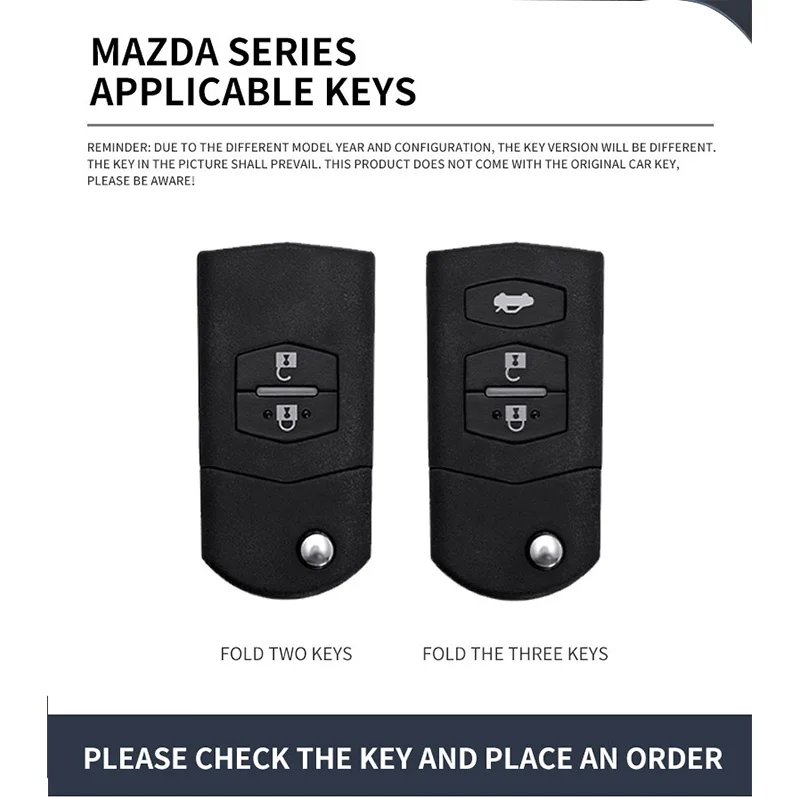 MAZDA SERIES
APPLICABLE KEYS

REMINDER: DUE TO THE DIFFERENT MODEL YEAR AND CONFIGURATION, THE KEY VERSION WILL BE DIFFERENT. THE KEY IN THE PICTURE SHALL PREVAIL. THIS PRODUCT DOES NOT COME WITH THE ORIGINAL CAR KEY, PLEASE BE AWARE!

FOLD TWO KEYS

FOLD THE THREE KEYS

PLEASE CHECK THE KEY AND PLACE AN ORDER